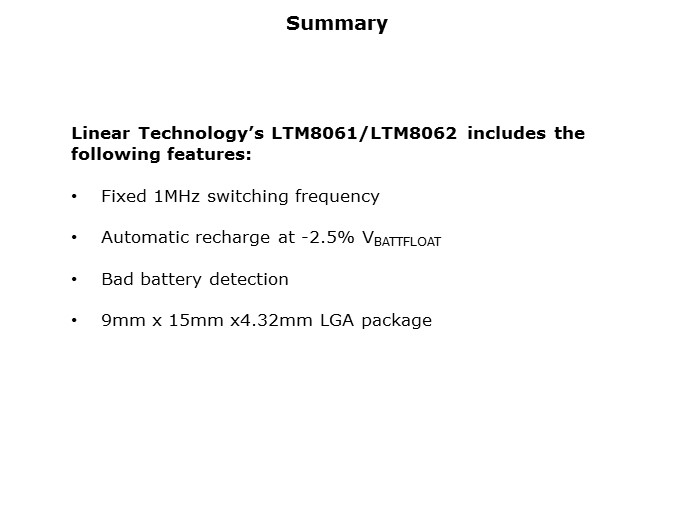 Summary

Linear Technology's LTM8061/LTM8062 includes the following features:

• Fixed 1MHz switching frequency

• Automatic recharge at -2.5% $V_{BATTFLOAT}$

• Bad battery detection

• 9mm x 15mm x4.32mm LGA package